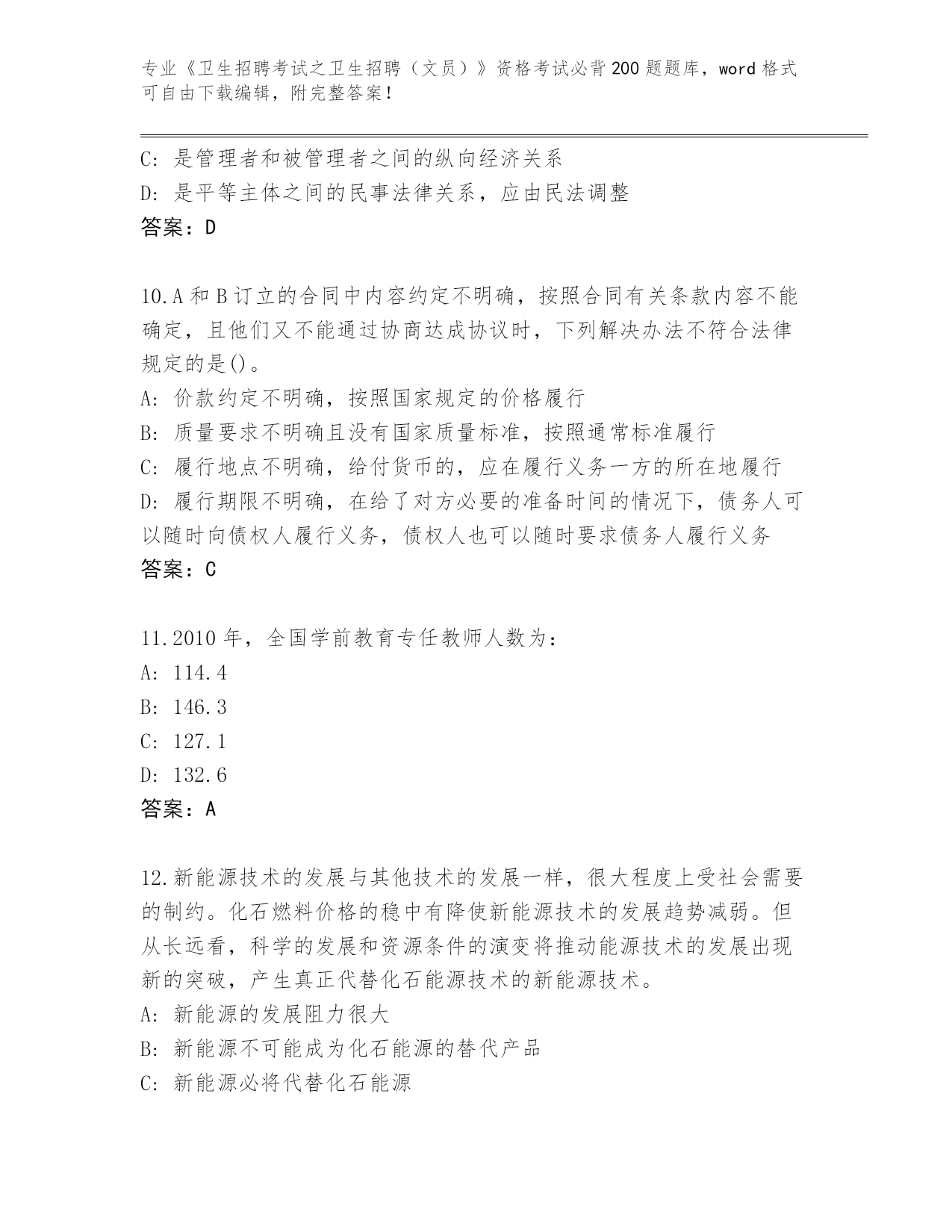 专业《卫生招聘考试之卫生招聘（文员）》资格考试必背200题题库，word格式可自由下载编辑，附完整答案！

C: 是管理者和被管理者之间的纵向经济关系
D: 是平等主体之间的民事法律关系，应由民法调整
答案：D

10.A和B订立的合同中内容约定不明确，按照合同有关条款内容不能确定，且他们又不能通过协商达成协议时，下列解决办法不符合法律规定的是()。
A: 价款约定不明确，按照国家规定的价格履行
B: 质量要求不明确且没有国家质量标准，按照通常标准履行
C: 履行地点不明确，给付货币的，应在履行义务一方的所在地履行
D: 履行期限不明确，在给了对方必要的准备时间的情况下，债务人可以随时向债权人履行义务，债权人也可以随时要求债务人履行义务
答案：C

11.2010年，全国学前教育专任教师人数为：
A: 114.4
B: 146.3
C: 127.1
D: 132.6
答案：A

12.新能源技术的发展与其他技术的发展一样，很大程度上受社会需要的制约。化石燃料价格的稳中有降使新能源技术的发展趋势减弱。但从长远看，科学的发展和资源条件的演变将推动能源技术的发展出现新的突破，产生真正代替化石能源技术的新能源技术。
A: 新能源的发展阻力很大
B: 新能源不可能成为化石能源的替代产品
C: 新能源必将代替化石能源